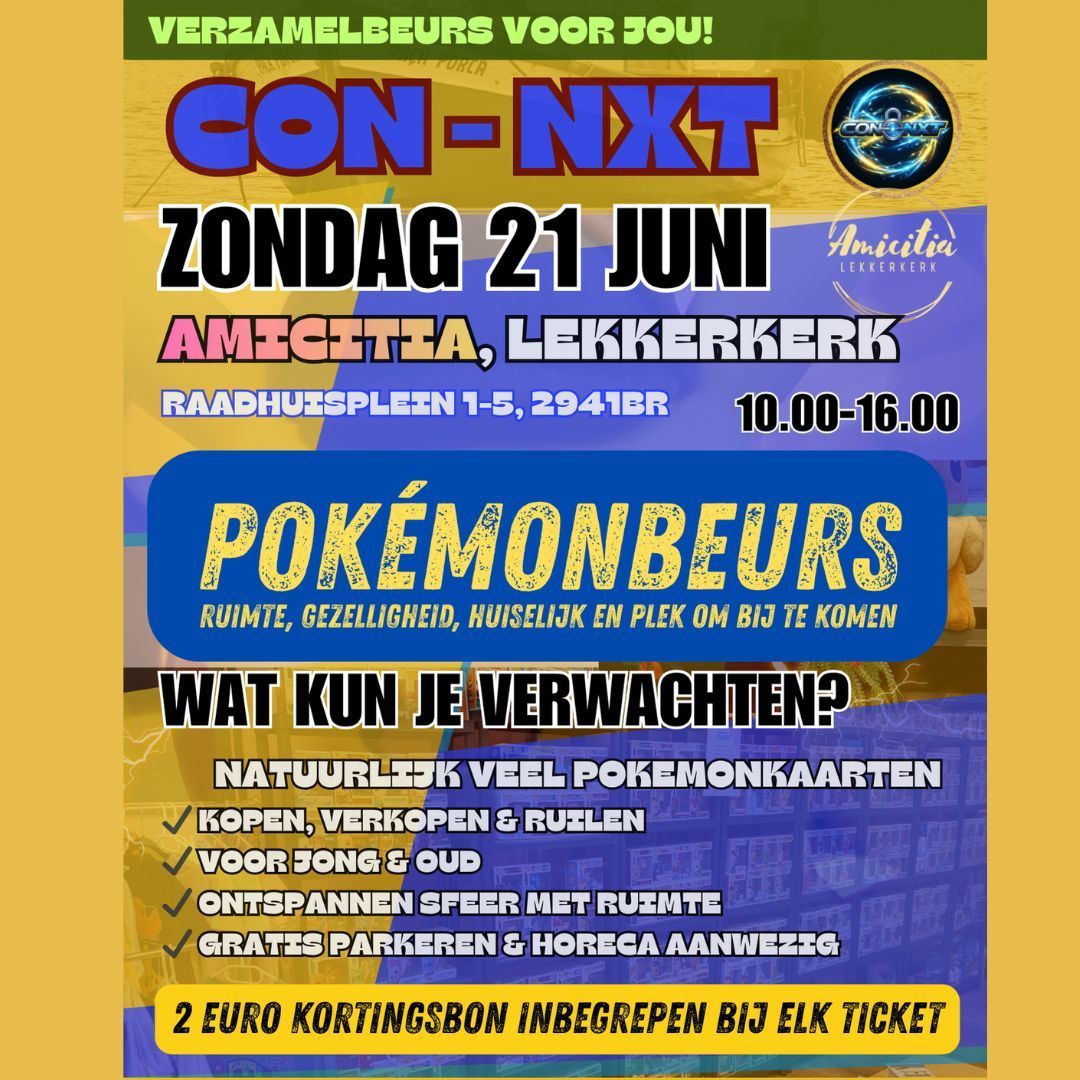 VERZAMELBEURS VOOR JOU!

CON - NXT

CON NXT

ZONDAG 21 JUNI

Amicitia
LEKKERKERK

AMICITIA, LEKKERKERK

RAADHUISPLEIN 1-5, 2941BR

10.00-16.00

POKÉMONBEURS

RUIMTE, GEZELLIGHEID, HUISELIJK EN PLEK OM BIJ TE KOMEN

WAT KUN JE VERWACHTEN?

NATUURLIJK VEEL POKEMONKAARTEN

✓ KOPEN, VERKOPEN & RUILEN
✓ VOOR JONG & OUD
✓ ONTSPANNEN SFEER MET RUIMTE
✓ GRATIS PARKEREN & HORECA AANWEZIG

2 EURO KORTINGSBON INBEGREPEN BIJ ELK TICKET